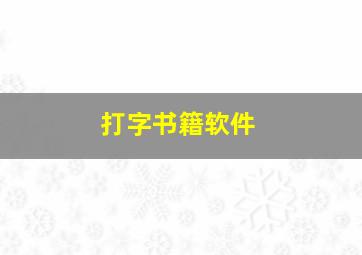 打字书籍软件